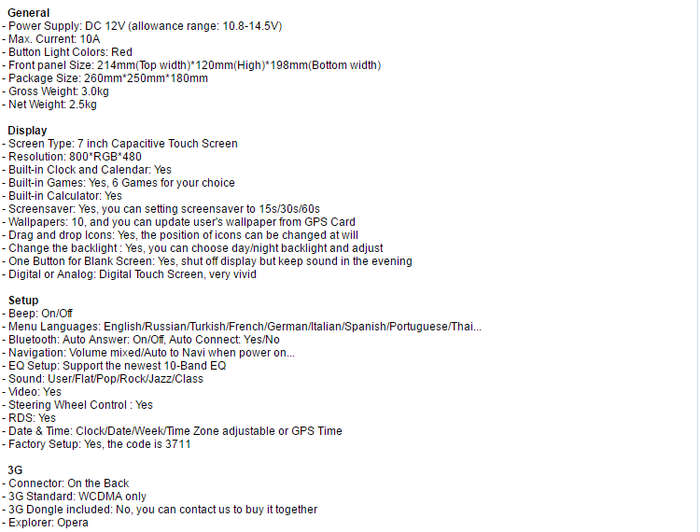 General
- Power Supply: DC 12V (allowance range: 10.8-14.5V)
- Max. Current: 10A
- Button Light Colors: Red
- Front panel Size: 214mm(Top width)*120mm(High)*198mm(Bottom width)
- Package Size: 260mm*250mm*180mm
- Gross Weight: 3.0kg
- Net Weight: 2.5kg

Display
- Screen Type: 7 inch Capacitive Touch Screen
- Resolution: 800*RGB*480
- Built-in Clock and Calendar: Yes
- Built-in Games: Yes, 6 Games for your choice
- Built-in Calculator: Yes
- Screensaver: Yes, you can setting screensaver to 15s/30s/60s
- Wallpapers: 10, and you can update user's wallpaper from GPS Card
- Drag and drop Icons: Yes, the position of icons can be changed at will
- Change the backlight : Yes, you can choose day/night backlight and adjust
- One Button for Blank Screen: Yes, shut off display but keep sound in the evening
- Digital or Analog: Digital Touch Screen, very vivid

Setup
- Beep: On/Off
- Menu Languages: English/Russian/Turkish/French/German/Italian/Spanish/Portuguese/Thai...
- Bluetooth: Auto Answer: On/Off, Auto Connect: Yes/No
- Navigation: Volume mixed/Auto to Navi when power on...
- EQ Setup: Support the newest 10-Band EQ
- Sound: User/Flat/Pop/Rock/Jazz/Class
- Video: Yes
- Steering Wheel Control : Yes
- RDS: Yes
- Date & Time: Clock/Date/Week/Time Zone adjustable or GPS Time
- Factory Setup: Yes, the code is 3711

3G
- Connector: On the Back
- 3G Standard: WCDMA only
- 3G Dongle included: No, you can contact us to buy it together
- Explorer: Opera